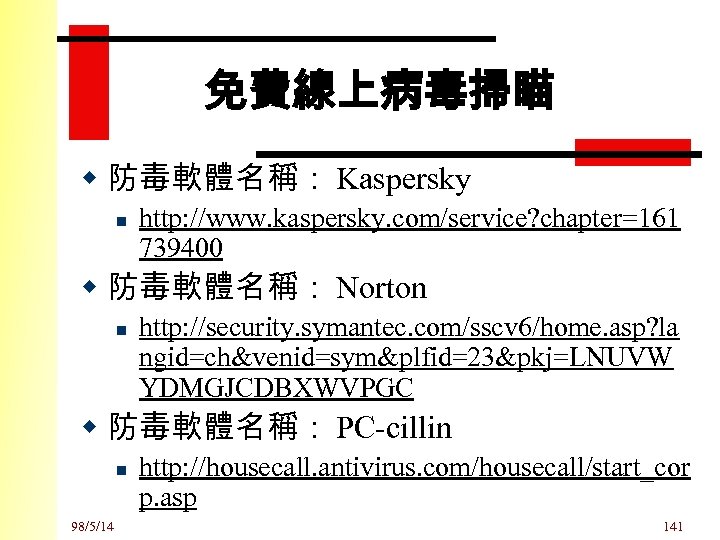 免費線上病毒掃瞄

防毒軟體名稱： Kaspersky

http://www.kaspersky.com/service?chapter=161739400

防毒軟體名稱： Norton

http://security.symantec.com/sscv6/home.asp?langid=ch&venid=sym&plfid=23&pkj=LNUVWYDMGJCDBXWVPGC

防毒軟體名稱： PC-cillin

http://housecall.antivirus.com/housecall/start_corp.asp

98/5/14

141